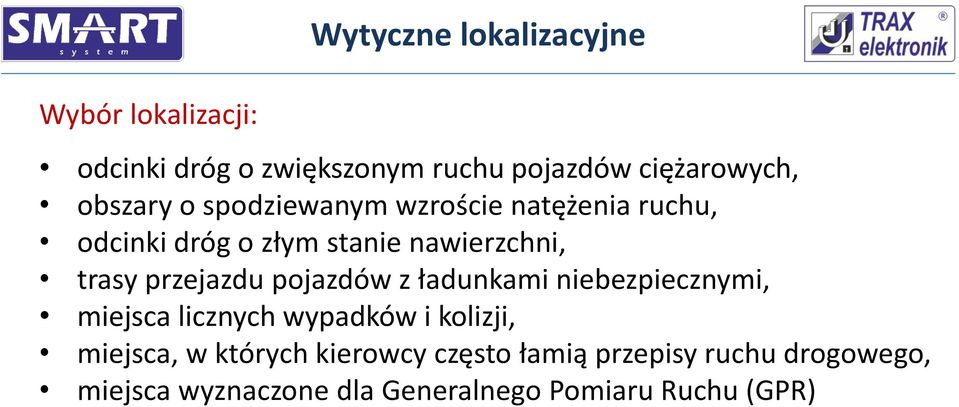 SMART
system

Wytyczne lokalizacyjne

TRAX ®
elektronik

Wybór lokalizacji:

• odcinki dróg o zwiększonym ruchu pojazdów ciężarowych,
• obszary o spodziewanym wzroście natężenia ruchu,
• odcinki dróg o złym stanie nawierzchni,
• trasy przejazdu pojazdów z ładunkami niebezpiecznymi,
• miejsca licznych wypadków i kolizji,
• miejsca, w których kierowcy często łamią przepisy ruchu drogowego,
• miejsca wyznaczone dla Generalnego Pomiaru Ruchu (GPR)